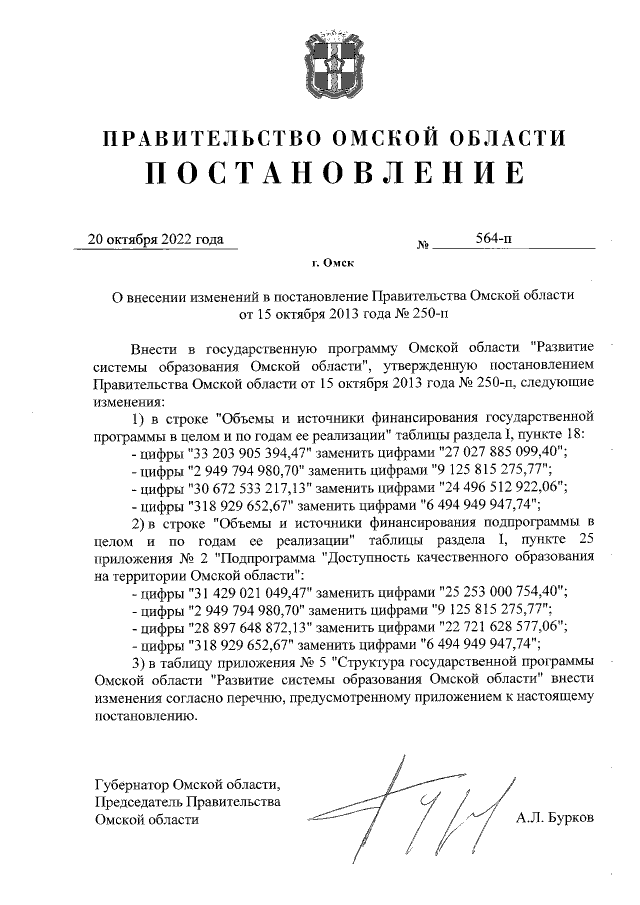 ПРАВИТЕЛЬСТВО ОМСКОЙ ОБЛАСТИ
ПОСТАНОВЛЕНИЕ

20 октября 2022 года № 564-п

г. Омск

О внесении изменений в постановление Правительства Омской области от 15 октября 2013 года № 250-п

Внести в государственную программу Омской области "Развитие системы образования Омской области", утвержденную постановлением Правительства Омской области от 15 октября 2013 года № 250-п, следующие изменения:

1) в строке "Объемы и источники финансирования государственной программы в целом и по годам ее реализации" таблицы раздела I, пункте 18:
- цифры "33 203 905 394,47" заменить цифрами "27 027 885 099,40";
- цифры "2 949 794 980,70" заменить цифрами "9 125 815 275,77";
- цифры "30 672 533 217,13" заменить цифрами "24 496 512 922,06";
- цифры "318 929 652,67" заменить цифрами "6 494 949 947,74";

2) в строке "Объемы и источники финансирования подпрограммы в целом и по годам ее реализации" таблицы раздела I, пункте 25 приложения № 2 "Подпрограмма "Доступность качественного образования на территории Омской области":
- цифры "31 429 021 049,47" заменить цифрами "25 253 000 754,40";
- цифры "2 949 794 980,70" заменить цифрами "9 125 815 275,77";
- цифры "28 897 648 872,13" заменить цифрами "22 721 628 577,06";
- цифры "318 929 652,67" заменить цифрами "6 494 949 947,74";

3) в таблицу приложения № 5 "Структура государственной программы Омской области "Развитие системы образования Омской области" внести изменения согласно перечню, предусмотренному приложением к настоящему постановлению.

Губернатор Омской области,
Председатель Правительства
Омской области А.Л. Бурков